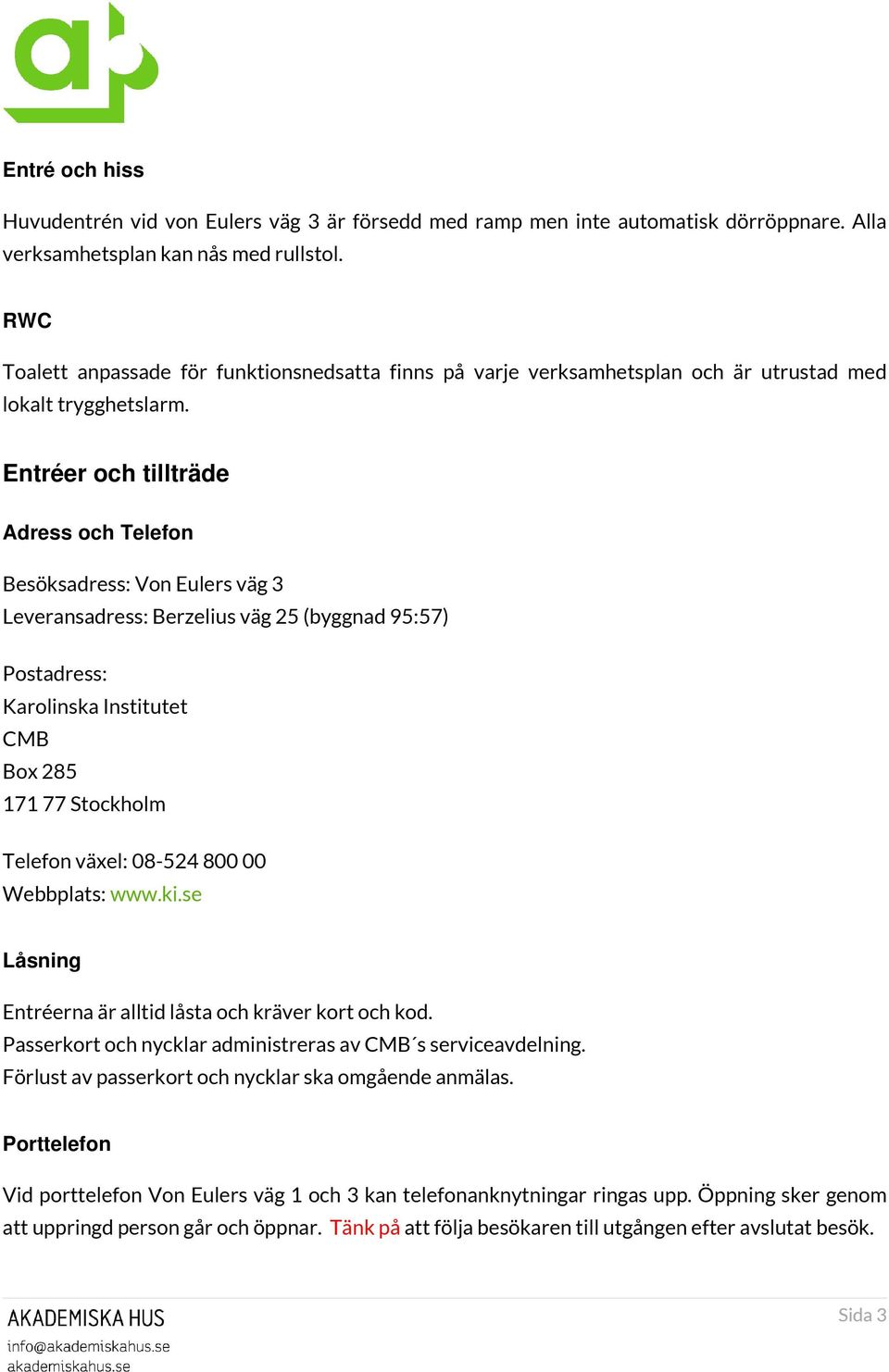 Entré och hiss

Huvudentrén vid von Eulers väg 3 är försedd med ramp men inte automatisk dörröppnare. Alla verksamhetsplan kan nås med rullstol.

RWC

Toalett anpassade för funktionsnedsatta finns på varje verksamhetsplan och är utrustad med lokalt trygghetslarm.

Entréer och tillträde

Adress och Telefon

Besöksadress: Von Eulers väg 3
Leveransadress: Berzelius väg 25 (byggnad 95:57)

Postadress:
Karolinska Institutet
CMB
Box 285
171 77 Stockholm

Telefon växel: 08-524 800 00
Webbplats: www.ki.se

Låsning

Entréerna är alltid låsta och kräver kort och kod.
Passerkort och nycklar administreras av CMB´s serviceavdelning.
Förlust av passerkort och nycklar ska omgående anmälas.

Porttelefon

Vid porttelefon Von Eulers väg 1 och 3 kan telefonanknytningar ringas upp. Öppning sker genom att uppringd person går och öppnar. Tänk på att följa besökaren till utgången efter avslutat besök.

AKADEMISKA HUS
info@akademiskahus.se
akademiskahus.se

Sida 3